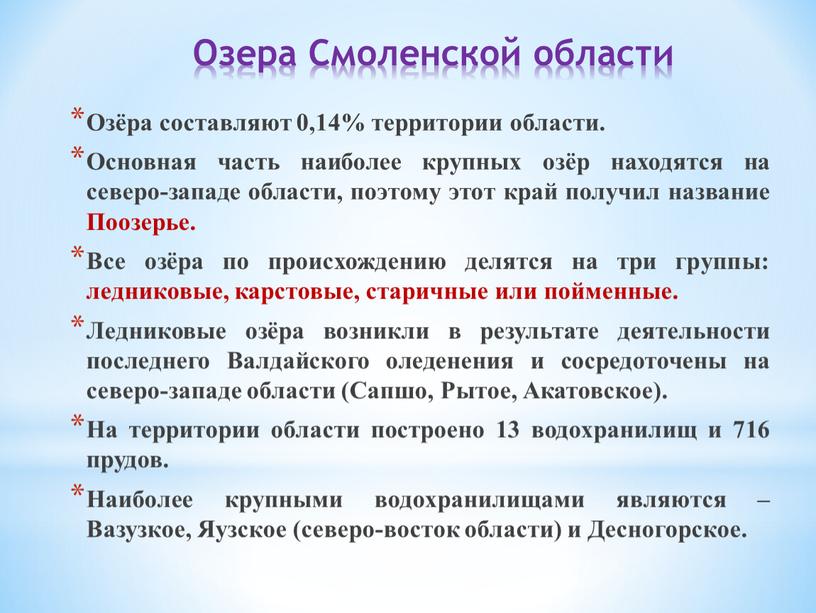 Озера Смоленской области

* Озёра составляют 0,14% территории области.

* Основная часть наиболее крупных озёр находятся на северо-западе области, поэтому этот край получил название Поозерье.

* Все озёра по происхождению делятся на три группы: ледниковые, карстовые, старичные или пойменные.

* Ледниковые озёра возникли в результате деятельности последнего Валдайского оледенения и сосредоточены на северо-западе области (Сапшо, Рытое, Акатовское).

* На территории области построено 13 водохранилищ и 716 прудов.

* Наиболее крупными водохранилищами являются – Вазузкое, Яузское (северо-восток области) и Десногорское.